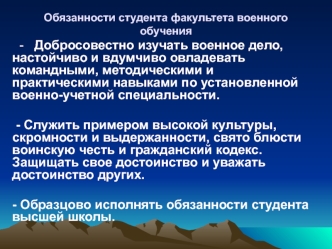 Обязанности студента факультета военного обучения

- Добросовестно изучать военное дело, настойчиво и вдумчиво овладевать командными, методическими и практическими навыками по установленной военно-учетной специальности.

- Служить примером высокой культуры, скромности и выдержанности, свято блюсти воинскую честь и гражданский кодекс. Защищать свое достоинство и уважать достоинство других.

- Образцово исполнять обязанности студента высшей школы.